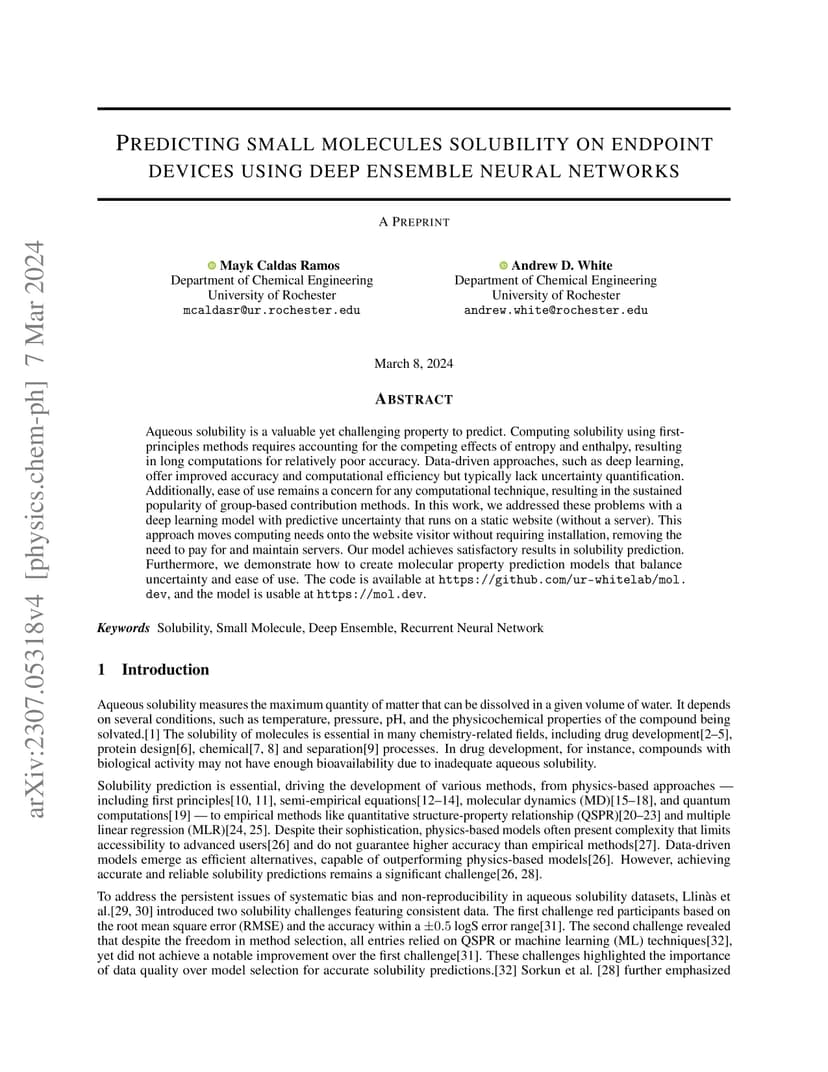 arXiv:2307.05318v4 [physics.chem-ph] 7 Mar 2024

PREDICTING SMALL MOLECULES SOLUBILITY ON ENDPOINT DEVICES USING DEEP ENSEMBLE NEURAL NETWORKS

A PREPRINT

Mayk Caldas Ramos
Department of Chemical Engineering
University of Rochester
mcaldasr@ur.rochester.edu

Andrew D. White
Department of Chemical Engineering
University of Rochester
andrew.white@rochester.edu

March 8, 2024

ABSTRACT

Aqueous solubility is a valuable yet challenging property to predict. Computing solubility using first-principles methods requires accounting for the competing effects of entropy and enthalpy, resulting in long computations for relatively poor accuracy. Data-driven approaches, such as deep learning, offer improved accuracy and computational efficiency but typically lack uncertainty quantification. Additionally, ease of use remains a concern for any computational technique, resulting in the sustained popularity of group-based contribution methods. In this work, we addressed these problems with a deep learning model with predictive uncertainty that runs on a static website (without a server). This approach moves computing needs onto the website visitor without requiring installation, removing the need to pay for and maintain servers. Our model achieves satisfactory results in solubility prediction. Furthermore, we demonstrate how to create molecular property prediction models that balance uncertainty and ease of use. The code is available at https://github.com/ur-whitelab/mol.dev, and the model is usable at https://mol.dev.

Keywords Solubility, Small Molecule, Deep Ensemble, Recurrent Neural Network

1 Introduction

Aqueous solubility measures the maximum quantity of matter that can be dissolved in a given volume of water. It depends on several conditions, such as temperature, pressure, pH, and the physicochemical properties of the compound being solvated.[1] The solubility of molecules is essential in many chemistry-related fields, including drug development[2–5], protein design[6], chemical[7, 8] and separation[9] processes. In drug development, for instance, compounds with biological activity may not have enough bioavailability due to inadequate aqueous solubility.

Solubility prediction is essential, driving the development of various methods, from physics-based approaches — including first principles[10, 11], semi-empirical equations[12–14], molecular dynamics (MD)[15–18], and quantum computations[19] — to empirical methods like quantitative structure-property relationship (QSPR)[20–23] and multiple linear regression (MLR)[24, 25]. Despite their sophistication, physics-based models often present complexity that limits accessibility to advanced users[26] and do not guarantee higher accuracy than empirical methods[27]. Data-driven models emerge as efficient alternatives, capable of outperforming physics-based models[26]. However, achieving accurate and reliable solubility predictions remains a significant challenge[26, 28].

To address the persistent issues of systematic bias and non-reproducibility in aqueous solubility datasets, Llinàs et al.[29, 30] introduced two solubility challenges featuring consistent data. The first challenge red participants based on the root mean square error (RMSE) and the accuracy within a $\pm 0.5$ logS error range[31]. The second challenge revealed that despite the freedom in method selection, all entries relied on QSPR or machine learning (ML) techniques[32], yet did not achieve a notable improvement over the first challenge[31]. These challenges highlighted the importance of data quality over model selection for accurate solubility predictions.[32] Sorkun et al. [28] further emphasized